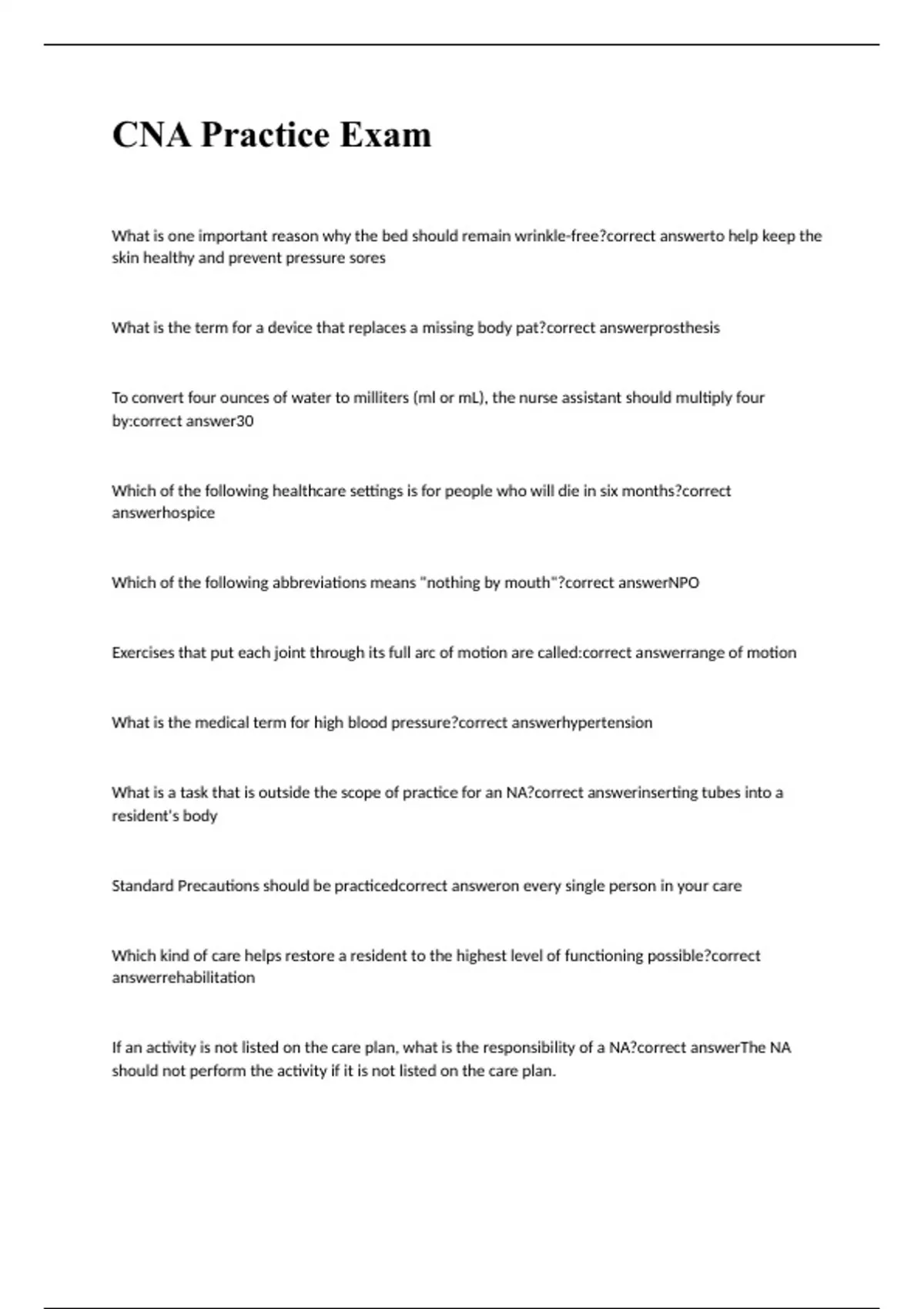 CNA Practice Exam

What is one important reason why the bed should remain wrinkle-free?correct answerto help keep the skin healthy and prevent pressure sores

What is the term for a device that replaces a missing body pat?correct answerprosthesis

To convert four ounces of water to milliters (ml or mL), the nurse assistant should multiply four by:correct answer30

Which of the following healthcare settings is for people who will die in six months?correct answerhospice

Which of the following abbreviations means "nothing by mouth"?correct answerNPO

Exercises that put each joint through its full arc of motion are called:correct answerrange of motion

What is the medical term for high blood pressure?correct answerhypertension

What is a task that is outside the scope of practice for an NA?correct answerinserting tubes into a resident's body

Standard Precautions should be practicedcorrect answeron every single person in your care

Which kind of care helps restore a resident to the highest level of functioning possible?correct answerrehabilitation

If an activity is not listed on the care plan, what is the responsibility of a NA?correct answerThe NA should not perform the activity if it is not listed on the care plan.